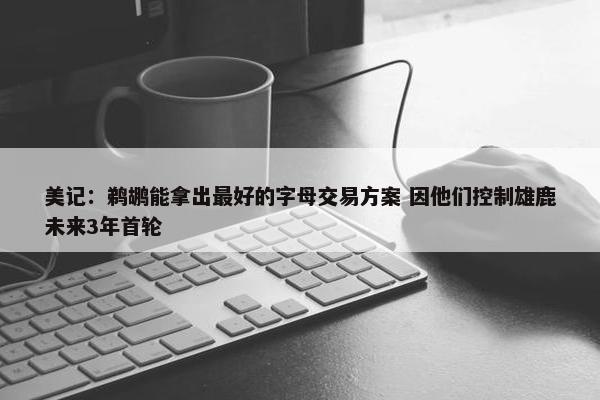 美记：鹈鹕能拿出最好的字母交易方案 因他们控制雄鹿未来3年首轮